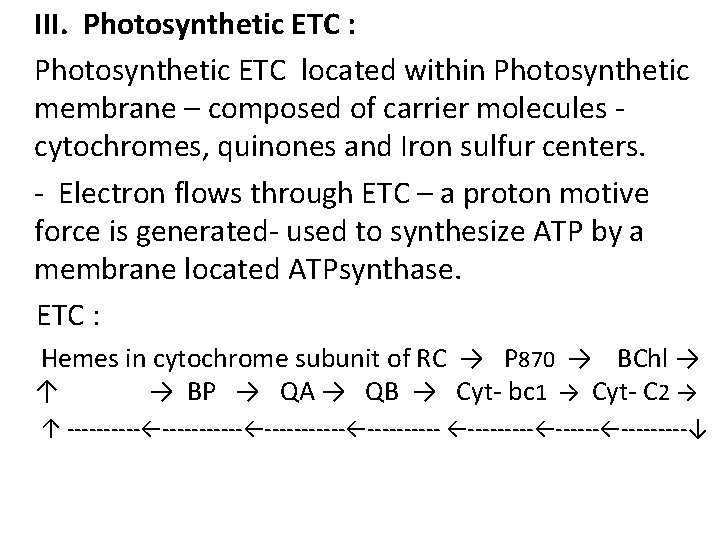 III. Photosynthetic ETC :

Photosynthetic ETC located within Photosynthetic membrane – composed of carrier molecules - cytochromes, quinones and Iron sulfur centers.

- Electron flows through ETC – a proton motive force is generated- used to synthesize ATP by a membrane located ATPsynthase.

ETC :

Hemes in cytochrome subunit of RC → P870 → BChl →
↑ → BP → QA → QB → Cyt- bc1 → Cyt- C2 →
↑ ----------←-----------←-----------←---------- ←---------←------←---------↓